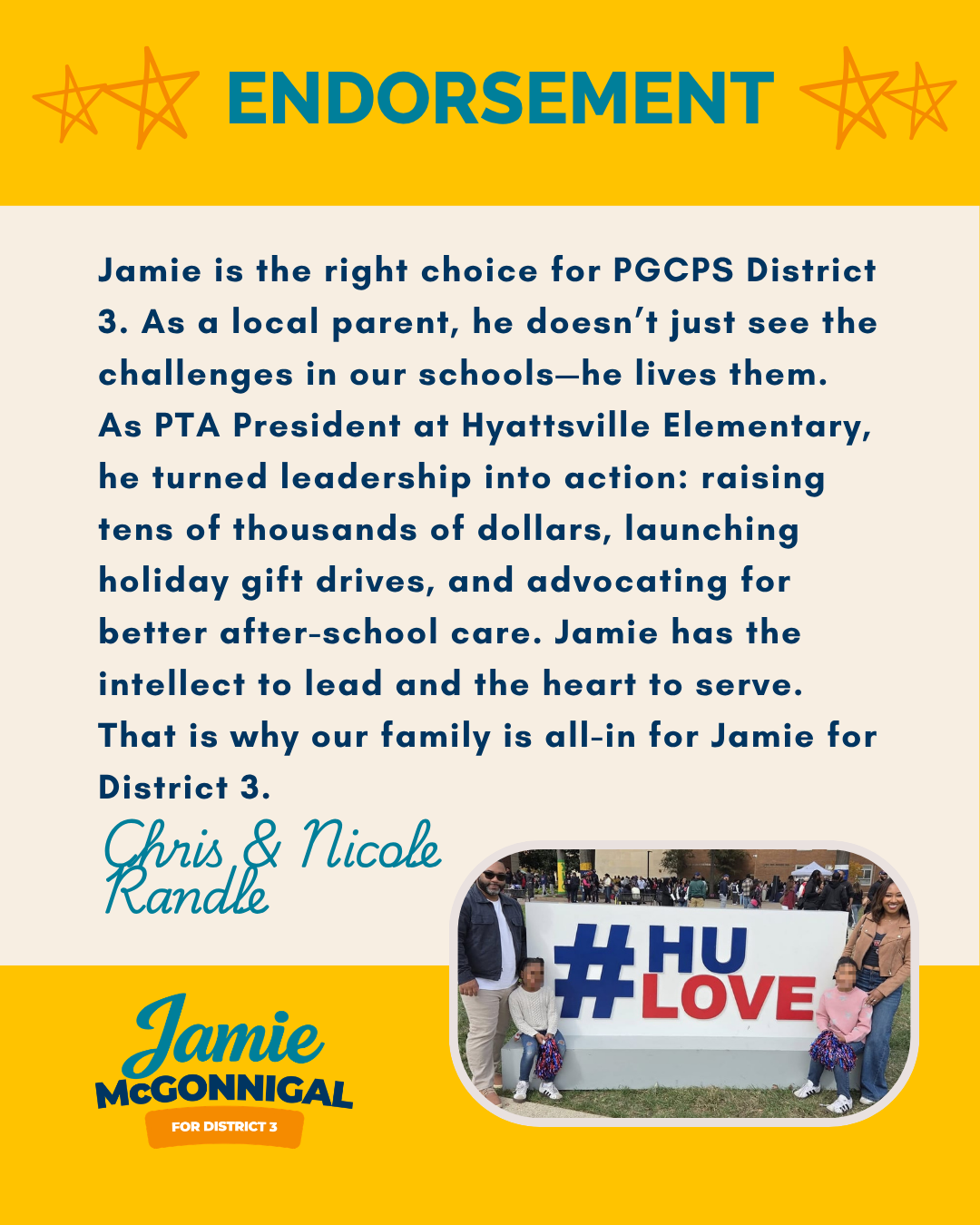 ENDORSEMENT

Jamie is the right choice for PGCPS District 3. As a local parent, he doesn't just see the challenges in our schools—he lives them. As PTA President at Hyattsville Elementary, he turned leadership into action: raising tens of thousands of dollars, launching holiday gift drives, and advocating for better after-school care. Jamie has the intellect to lead and the heart to serve. That is why our family is all-in for Jamie for District 3.

Chris & Nicole Randle

#HU LOVE

Jamie McGONNIGAL FOR DISTRICT 3